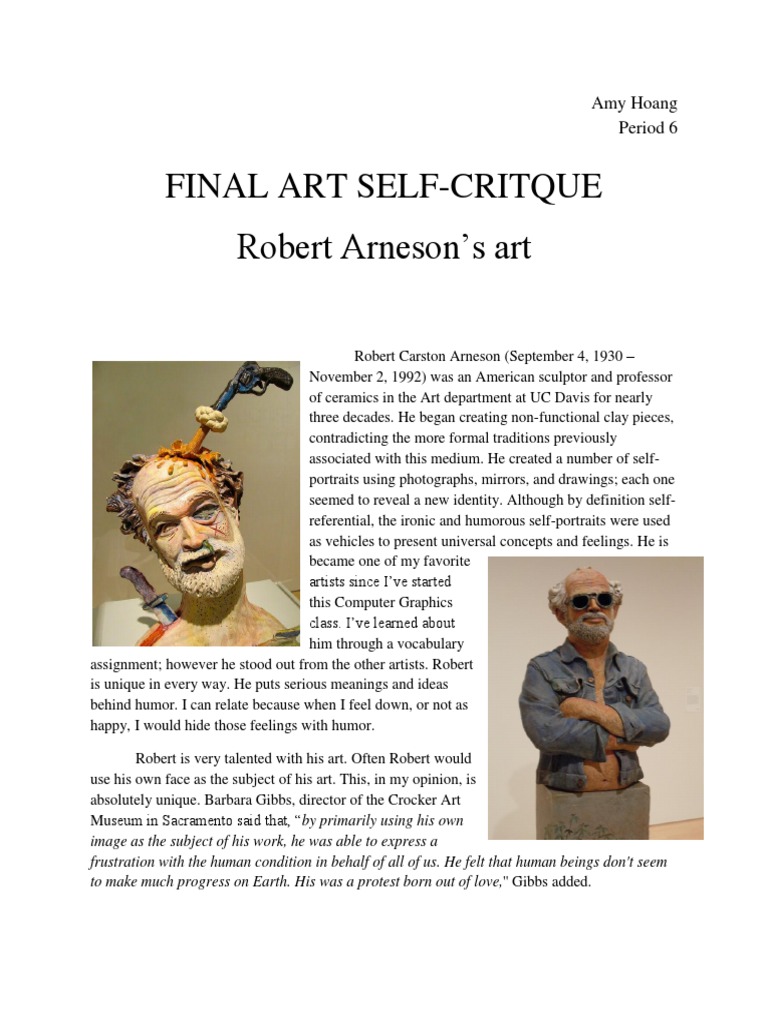 Amy Hoang
Period 6

FINAL ART SELF-CRITQUE

Robert Arneson's art

Robert Carston Arneson (September 4, 1930 – November 2, 1992) was an American sculptor and professor of ceramics in the Art department at UC Davis for nearly three decades. He began creating non-functional clay pieces, contradicting the more formal traditions previously associated with this medium. He created a number of self-portraits using photographs, mirrors, and drawings; each one seemed to reveal a new identity. Although by definition self-referential, the ironic and humorous self-portraits were used as vehicles to present universal concepts and feelings. He is became one of my favorite artists since I've started this Computer Graphics class. I've learned about him through a vocabulary assignment; however he stood out from the other artists. Robert is unique in every way. He puts serious meanings and ideas behind humor. I can relate because when I feel down, or not as happy, I would hide those feelings with humor.

Robert is very talented with his art. Often Robert would use his own face as the subject of his art. This, in my opinion, is absolutely unique. Barbara Gibbs, director of the Crocker Art Museum in Sacramento said that, "by primarily using his own image as the subject of his work, he was able to express a frustration with the human condition in behalf of all of us. He felt that human beings don't seem to make much progress on Earth. His was a protest born out of love," Gibbs added.